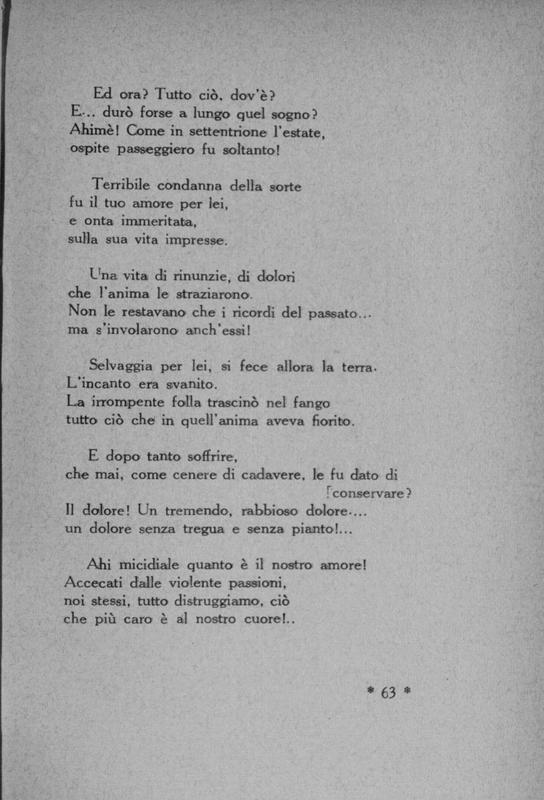 Ed ora? Tutto ciò, dov'è?
E... durò forse a lungo quel sogno?
Ahimè! Come in settentrione l'estate,
ospite passeggiero fu soltanto!

Terribile condanna della sorte
fu il tuo amore per lei,
e onta immeritata,
sulla sua vita impresse.

Una vita di rinunzie, di dolori
che l'anima le straziarono.
Non le restavano che i ricordi del passato...
ma s'involarono anch'essi!

Selvaggia per lei, si fece allora la terra.
L'incanto era svanito.
La irrompente folla trascinò nel fango
tutto ciò che in quell'anima aveva fiorito.

E dopo tanto soffrire,
che mai, come cenere di cadavere, le fu dato di
[conservare?
Il dolore! Un tremendo, rabbioso dolore....
un dolore senza tregua e senza pianto!...

Ahi micidiale quanto è il nostro amore!
Accecati dalle violente passioni,
noi stessi, tutto distruggiamo, ciò
che più caro è al nostro cuore!..

* 63 *